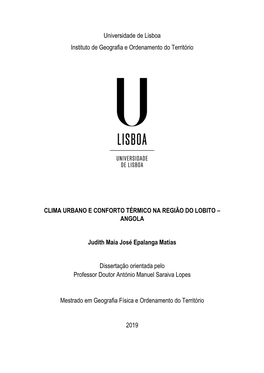 Universidade de Lisboa

Instituto de Geografia e Ordenamento do Território

U

LISBOA

UNIVERSIDADE DE LISBOA

CLIMA URBANO E CONFORTO TÉRMICO NA REGIÃO DO LOBITO – ANGOLA

Judith Maia José Epalanga Matias

Dissertação orientada pelo
Professor Doutor António Manuel Saraiva Lopes

Mestrado em Geografia Física e Ordenamento do Território

2019